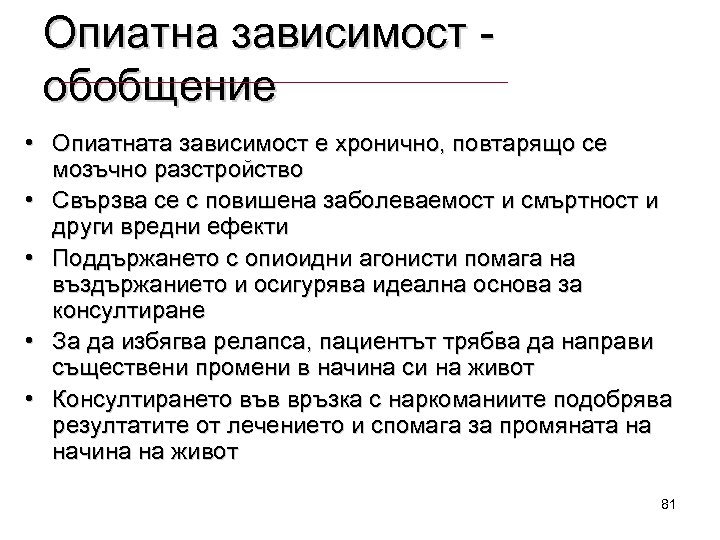 Опиатна зависимост - обобщение

• Опиатната зависимост е хронично, повтарящо се мозъчно разстройство
• Свързва се с повишена заболеваемост и смъртност и други вредни ефекти
• Поддържането с опиоидни агонисти помага на въздържанието и осигурява идеална основа за консултиране
• За да избягва релапса, пациентът трябва да направи съществени промени в начина си на живот
• Консултирането във връзка с наркоманиите подобрява резултатите от лечението и спомага за промяната на начина на живот

81